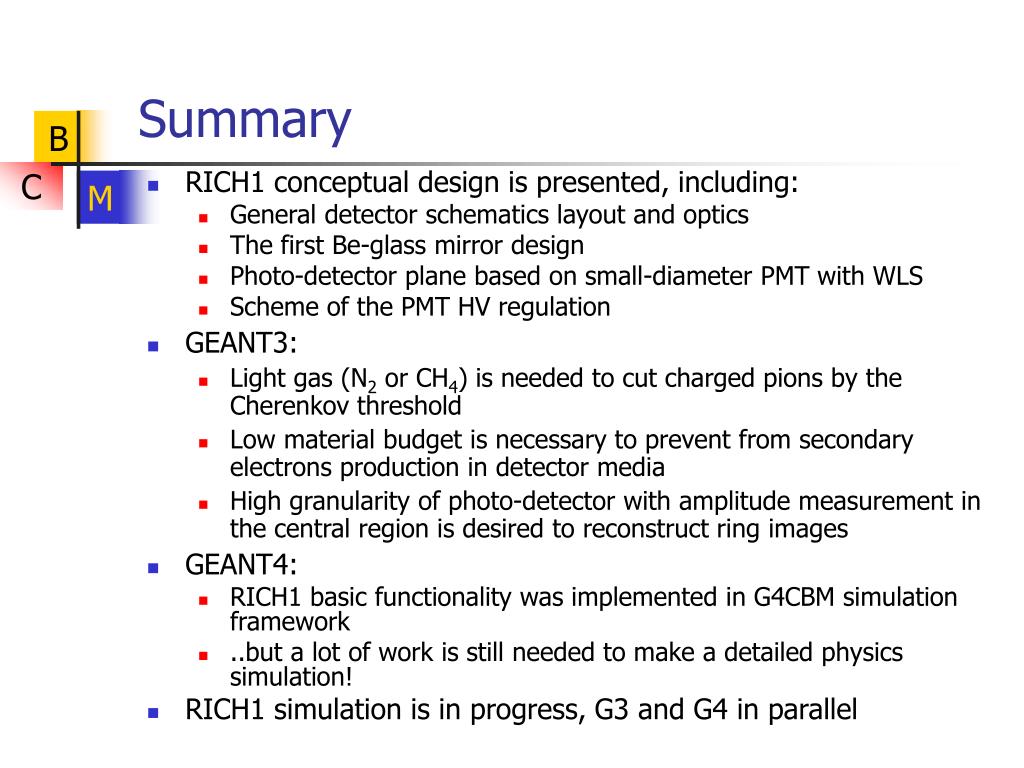 B
C
M

Summary

- RICH1 conceptual design is presented, including:
  - General detector schematics layout and optics
  - The first Be-glass mirror design
  - Photo-detector plane based on small-diameter PMT with WLS
  - Scheme of the PMT HV regulation
- GEANT3:
  - Light gas ($N_2$ or $CH_4$) is needed to cut charged pions by the Cherenkov threshold
  - Low material budget is necessary to prevent from secondary electrons production in detector media
  - High granularity of photo-detector with amplitude measurement in the central region is desired to reconstruct ring images
- GEANT4:
  - RICH1 basic functionality was implemented in G4CBM simulation framework
  - ..but a lot of work is still needed to make a detailed physics simulation!
- RICH1 simulation is in progress, G3 and G4 in parallel